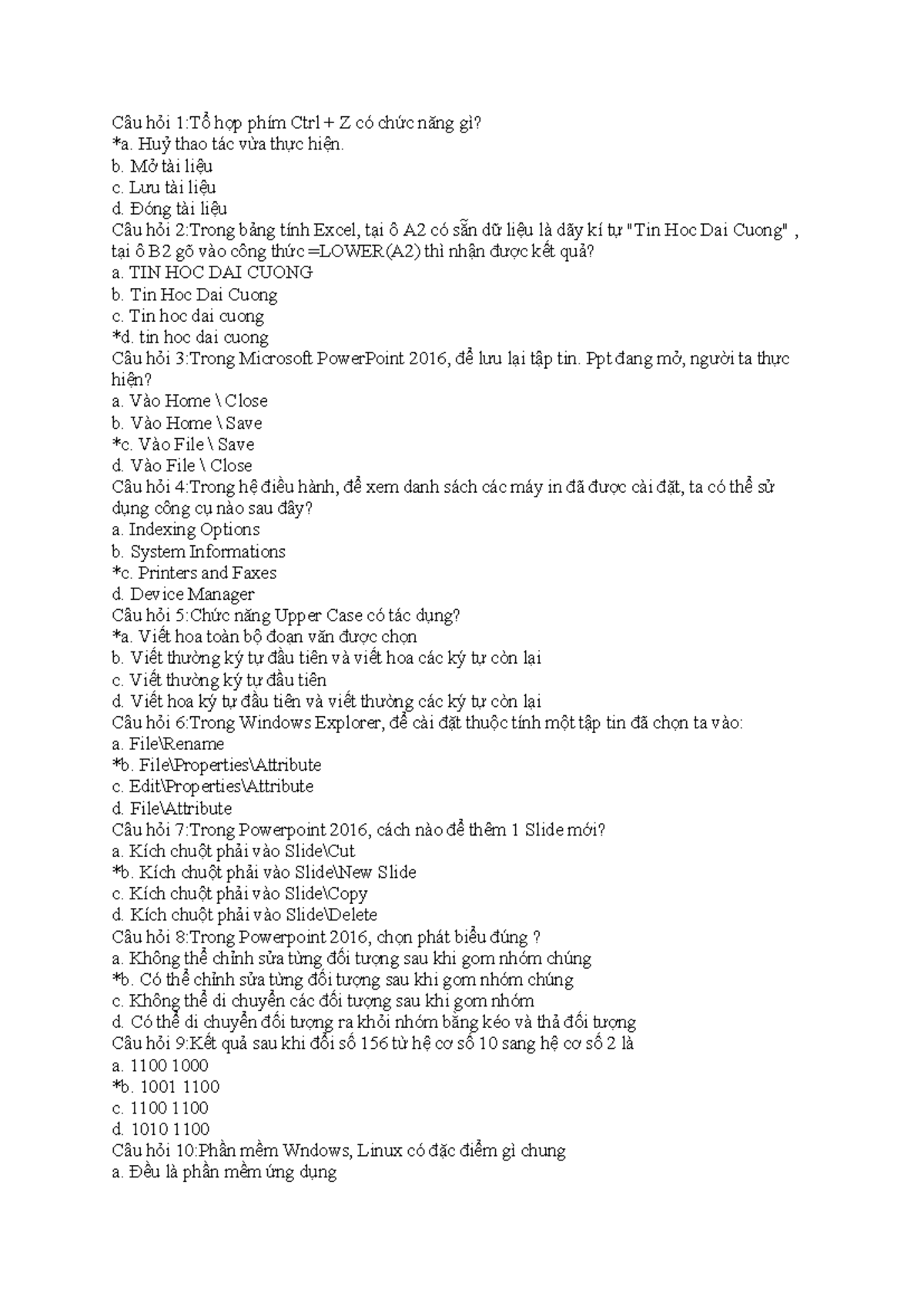 Câu hỏi 1:Tổ hợp phím Ctrl + Z có chức năng gì?
*a. Huỷ thao tác vừa thực hiện.
b. Mở tài liệu
c. Lưu tài liệu
d. Đóng tài liệu
Câu hỏi 2:Trong bảng tính Excel, tại ô A2 có sẵn dữ liệu là dãy kí tự "Tin Hoc Dai Cuong" , tại ô B2 gõ vào công thức =LOWER(A2) thì nhận được kết quả?
a. TIN HOC DAI CUONG
b. Tin Hoc Dai Cuong
c. Tin hoc dai cuong
*d. tin hoc dai cuong
Câu hỏi 3:Trong Microsoft PowerPoint 2016, để lưu lại tập tin. Ppt đang mở, người ta thực hiện?
a. Vào Home \ Close
b. Vào Home \ Save
*c. Vào File \ Save
d. Vào File \ Close
Câu hỏi 4:Trong hệ điều hành, để xem danh sách các máy in đã được cài đặt, ta có thể sử dụng công cụ nào sau đây?
a. Indexing Options
b. System Informations
*c. Printers and Faxes
d. Device Manager
Câu hỏi 5:Chức năng Upper Case có tác dụng?
*a. Viết hoa toàn bộ đoạn văn được chọn
b. Viết thường ký tự đầu tiên và viết hoa các ký tự còn lại
c. Viết thường ký tự đầu tiên
d. Viết hoa ký tự đầu tiên và viết thường các ký tự còn lại
Câu hỏi 6:Trong Windows Explorer, để cài đặt thuộc tính một tập tin đã chọn ta vào:
a. File\Rename
*b. File\Properties\Attribute
c. Edit\Properties\Attribute
d. File\Attribute
Câu hỏi 7:Trong Powerpoint 2016, cách nào để thêm 1 Slide mới?
a. Kích chuột phải vào Slide\Cut
*b. Kích chuột phải vào Slide\New Slide
c. Kích chuột phải vào Slide\Copy
d. Kích chuột phải vào Slide\Delete
Câu hỏi 8:Trong Powerpoint 2016, chọn phát biểu đúng ?
a. Không thể chỉnh sửa từng đối tượng sau khi gom nhóm chúng
*b. Có thể chỉnh sửa từng đối tượng sau khi gom nhóm chúng
c. Không thể di chuyển các đối tượng sau khi gom nhóm
d. Có thể di chuyển đối tượng ra khỏi nhóm bằng kéo và thả đối tượng
Câu hỏi 9:Kết quả sau khi đổi số 156 từ hệ cơ số 10 sang hệ cơ số 2 là
a. 1100 1000
*b. 1001 1100
c. 1100 1100
d. 1010 1100
Câu hỏi 10:Phần mềm Wndows, Linux có đặc điểm gì chung
a. Đều là phần mềm ứng dụng